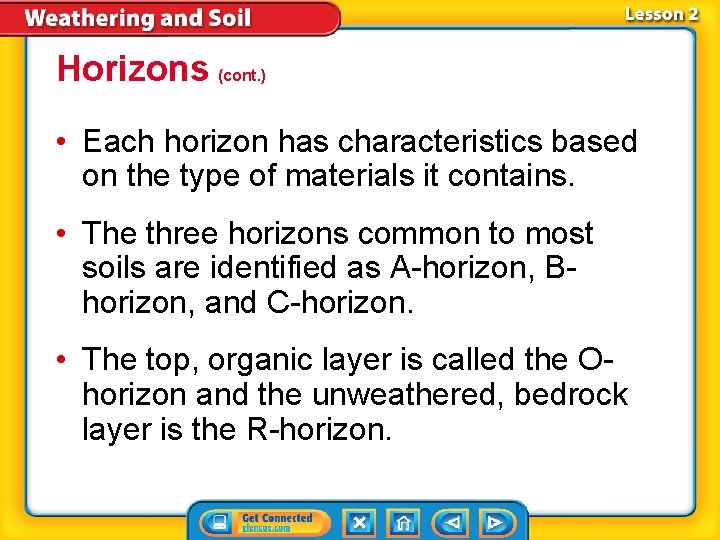 Weathering and Soil

Lesson 2

Horizons (cont.)

• Each horizon has characteristics based on the type of materials it contains.

• The three horizons common to most soils are identified as A-horizon, B-horizon, and C-horizon.

• The top, organic layer is called the O-horizon and the unweathered, bedrock layer is the R-horizon.

Get Connected
glencoe.com